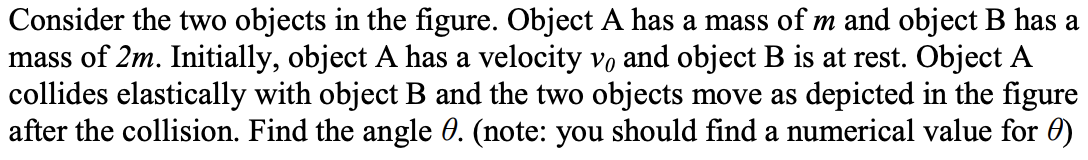 Consider the two objects in the figure. Object A has a mass of $m$ and object B has a mass of $2m$. Initially, object A has a velocity $v_0$ and object B is at rest. Object A collides elastically with object B and the two objects move as depicted in the figure after the collision. Find the angle $\theta$. (note: you should find a numerical value for $\theta$)